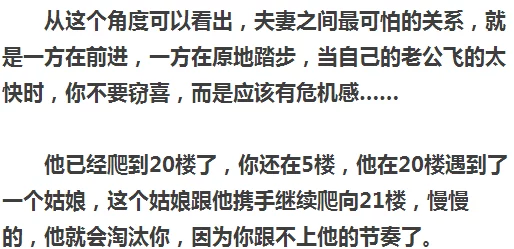 从这个角度可以看出，夫妻之间最可怕的关系，就是一方在前进，一方在原地踏步，当自己的老公飞的太快时，你不要窃喜，而是应该有危机感……

他已经爬到20楼了，你还在5楼，他在20楼遇到了一个姑娘，这个姑娘跟他携手继续爬向21楼，慢慢的，他就会淘汰你，因为你跟不上他的节奏了。